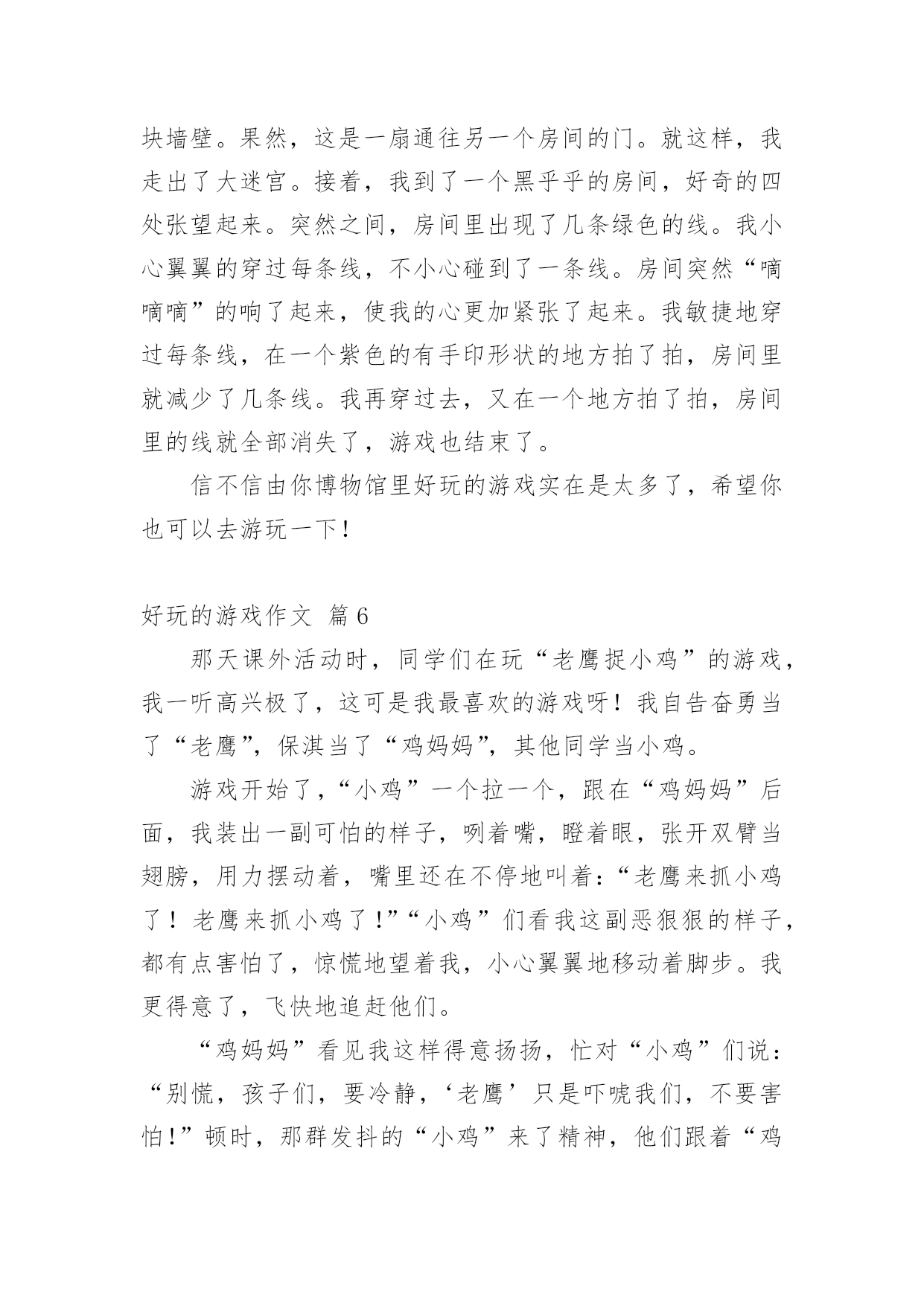 块墙壁。果然，这是一扇通往另一个房间的门。就这样，我走出了大迷宫。接着，我到了一个黑乎乎的房间，好奇的四处张望起来。突然之间，房间里出现了几条绿色的线。我小心翼翼的穿过每条线，不小心碰到了一条线。房间突然“嘀嘀嘀”的响了起来，使我的心更加紧张了起来。我敏捷地穿过每条线，在一个紫色的有手印形状的地方拍了拍，房间里就减少了几条线。我再穿过去，又在一个地方拍了拍，房间里的线就全部消失了，游戏也结束了。

信不信由你博物馆里好玩的游戏实在是太多了，希望你也可以去游玩一下！

好玩的游戏作文 篇6

那天课外活动时，同学们在玩“老鹰捉小鸡”的游戏，我一听高兴极了，这可是我最喜欢的游戏呀！我自告奋勇当了“老鹰”，保淇当了“鸡妈妈”，其他同学当小鸡。

游戏开始了，“小鸡”一个拉一个，跟在“鸡妈妈”后面，我装出一副可怕的样子，咧着嘴，瞪着眼，张开双臂当翅膀，用力摆动着，嘴里还在不停地叫着：“老鹰来抓小鸡了！老鹰来抓小鸡了！”“小鸡”们看我这副恶狠狠的样子，都有点害怕了，惊慌地望着我，小心翼翼地移动着脚步。我更得意了，飞快地追赶他们。

“鸡妈妈”看见我这样得意扬扬，忙对“小鸡”们说：“别慌，孩子们，要冷静，‘老鹰’只是吓唬我们，不要害怕！”顿时，那群发抖的“小鸡”来了精神，他们跟着“鸡